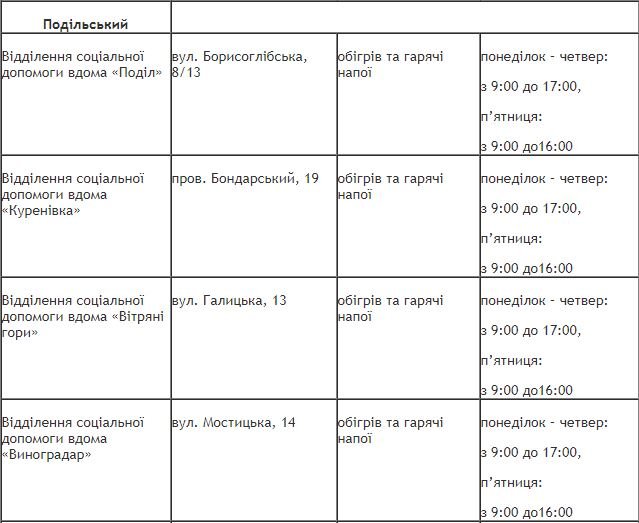 | Подільський | | | |
|---|---|---|---|
| Відділення соціальної допомоги вдома «Поділ» | вул. Борисоглібська, 8/13 | обігрів та гарячі напої | понеділок - четвер: з 9:00 до 17:00, п'ятниця: з 9:00 до16:00 |
| Відділення соціальної допомоги вдома «Куренівка» | пров. Бондарський, 19 | обігрів та гарячі напої | понеділок - четвер: з 9:00 до 17:00, п'ятниця: з 9:00 до16:00 |
| Відділення соціальної допомоги вдома «Вітряні гори» | вул. Галицька, 13 | обігрів та гарячі напої | понеділок - четвер: з 9:00 до 17:00, п'ятниця: з 9:00 до16:00 |
| Відділення соціальної допомоги вдома «Виноградар» | вул. Мостицька, 14 | обігрів та гарячі напої | понеділок - четвер: з 9:00 до 17:00, п'ятниця: з 9:00 до16:00 |